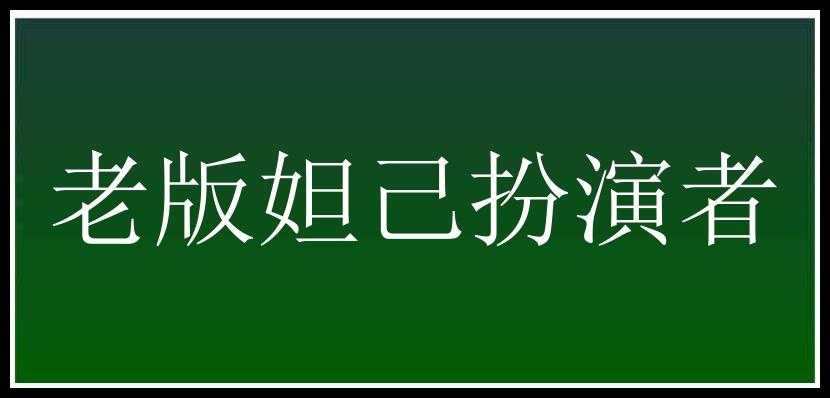 老版妲己扮演者